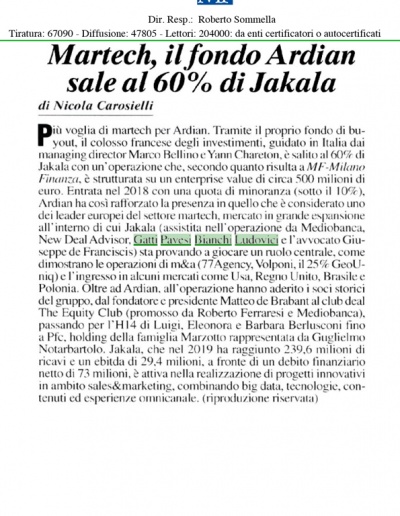 Dir. Resp.: Roberto Sommella
Tiratura: 67090 - Diffusione: 47805 - Lettori: 204000: da enti certificatori o autocertificati

Martech, il fondo Ardian sale al 60% di Jakala

di Nicola Carosielli

Più voglia di martech per Ardian. Tramite il proprio fondo di buyout, il colosso francese degli investimenti, guidato in Italia dai managing director Marco Bellino e Yann Chareton, è salito al 60% di Jakala con un'operazione che, secondo quanto risulta a MF-Milano Finanza, è strutturata su un enterprise value di circa 500 milioni di euro. Entrata nel 2018 con una quota di minoranza (sotto il 10%), Ardian ha così rafforzato la presenza in quello che è considerato uno dei leader europei del settore martech, mercato in grande espansione all'interno di cui Jakala (assistita nell'operazione da Mediobanca, New Deal Advisor, Gatti Pavesi Bianchi Ludovici e l'avvocato Giuseppe de Franciscis) sta provando a giocare un ruolo centrale, come dimostrano le operazioni di m&a (77Agency, Volponi, il 25% GeoUniq) e l'ingresso in alcuni mercati come Usa, Regno Unito, Brasile e Polonia. Oltre ad Ardian, all'operazione hanno aderito i soci storici del gruppo, dal fondatore e presidente Matteo de Brabant al club deal The Equity Club (promosso da Roberto Ferraresi e Mediobanca), passando per l'H14 di Luigi, Eleonora e Barbara Berlusconi fino a Pfc, holding della famiglia Marzotto rappresentata da Guglielmo Notarbartolo. Jakala, che nel 2019 ha raggiunto 239,6 milioni di ricavi e un ebitda di 29,4 milioni, a fronte di un debito finanziario netto di 73 milioni, è attiva nella realizzazione di progetti innovativi in ambito sales&marketing, combinando big data, tecnologie, contenuti ed esperienze omnicanale. (riproduzione riservata)